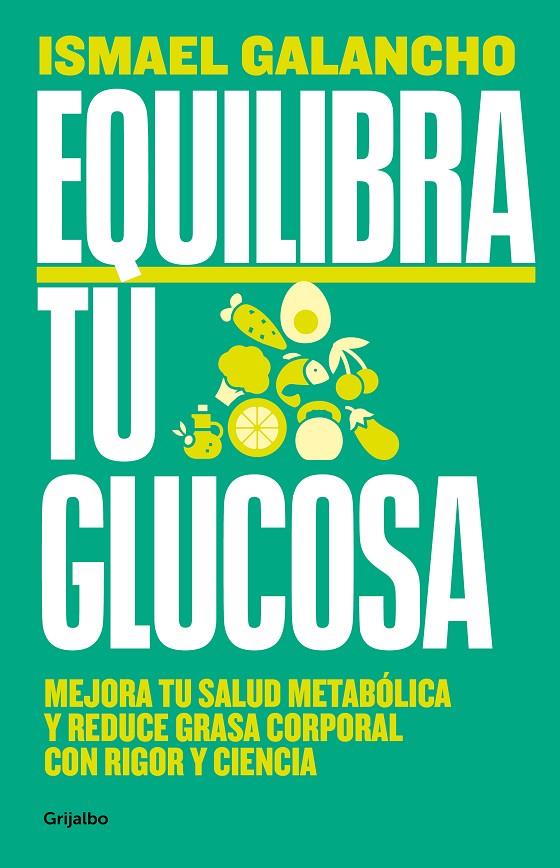 ISMAEL GALANCHO

EQUILIBRA TU GLUCOSA

MEJORA TU SALUD METABÓLICA Y REDUCE GRASA CORPORAL CON RIGOR Y CIENCIA

Grijalbo